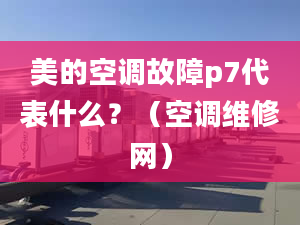 美的空调故障p7代表什么？（空调维修网）